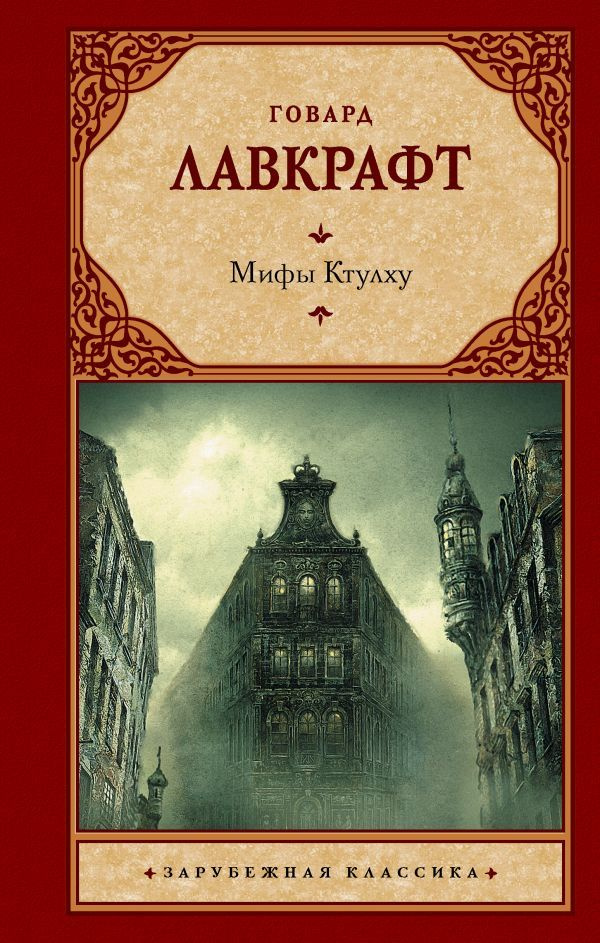 ГОВАРД
ЛАВКРАФТ

Мифы Ктулху

ЗАРУБЕЖНАЯ КЛАССИКА